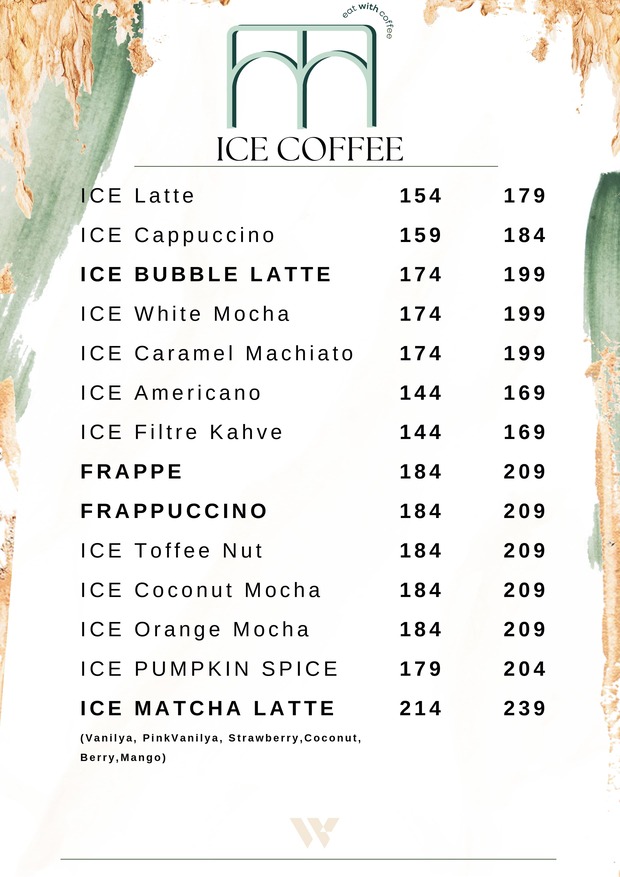 eat with coffee

ICE COFFEE

| | | |
|---|---|---|
| ICE Latte | 154 | 179 |
| ICE Cappuccino | 159 | 184 |
| ICE BUBBLE LATTE | 174 | 199 |
| ICE White Mocha | 174 | 199 |
| ICE Caramel Machiato | 174 | 199 |
| ICE Americano | 144 | 169 |
| ICE Filtre Kahve | 144 | 169 |
| FRAPPE | 184 | 209 |
| FRAPPUCCINO | 184 | 209 |
| ICE Toffee Nut | 184 | 209 |
| ICE Coconut Mocha | 184 | 209 |
| ICE Orange Mocha | 184 | 209 |
| ICE PUMPKIN SPICE | 179 | 204 |
| ICE MATCHA LATTE | 214 | 239 |

(Vanilya, PinkVanilya, Strawberry,Coconut, Berry,Mango)